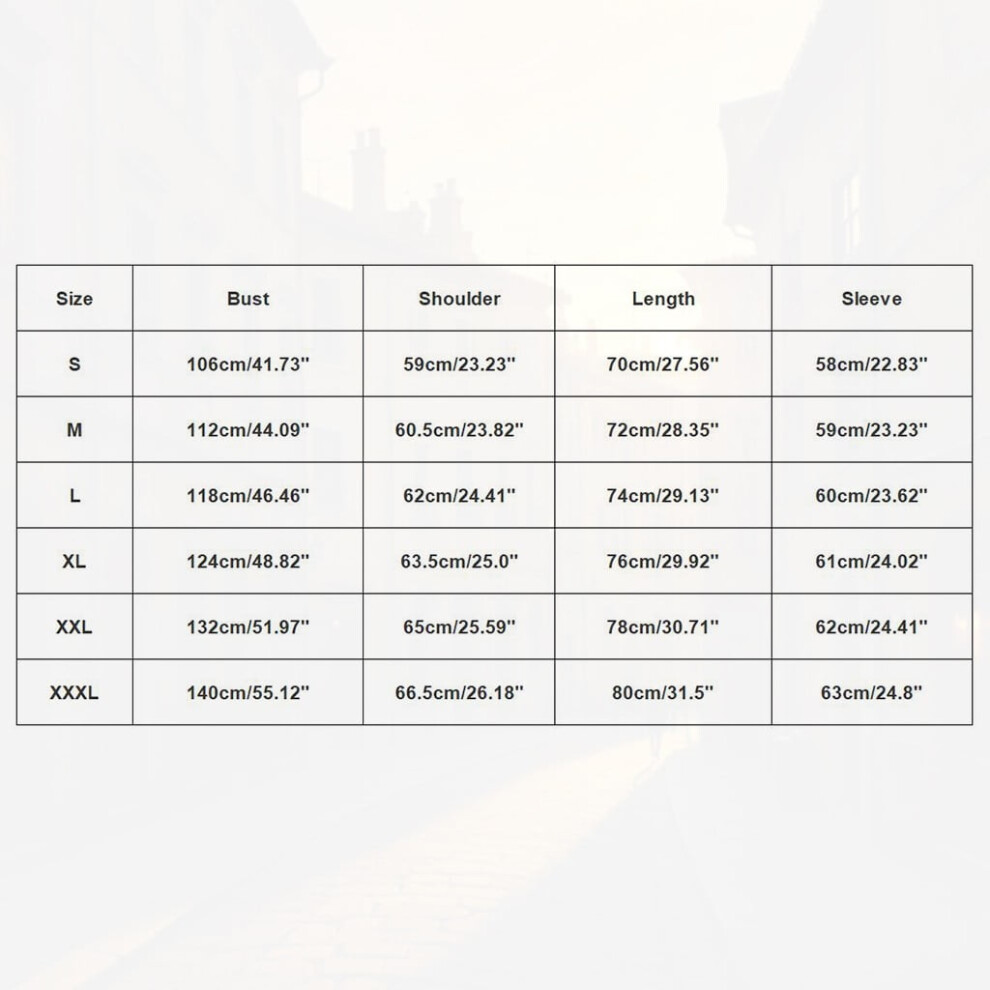 | Size | Bust | Shoulder | Length | Sleeve |
|---|---|---|---|---|
| S | 106cm/41.73'' | 59cm/23.23'' | 70cm/27.56'' | 58cm/22.83'' |
| M | 112cm/44.09'' | 60.5cm/23.82'' | 72cm/28.35'' | 59cm/23.23'' |
| L | 118cm/46.46'' | 62cm/24.41'' | 74cm/29.13'' | 60cm/23.62'' |
| XL | 124cm/48.82'' | 63.5cm/25.0'' | 76cm/29.92'' | 61cm/24.02'' |
| XXL | 132cm/51.97'' | 65cm/25.59'' | 78cm/30.71'' | 62cm/24.41'' |
| XXXL | 140cm/55.12'' | 66.5cm/26.18'' | 80cm/31.5'' | 63cm/24.8'' |